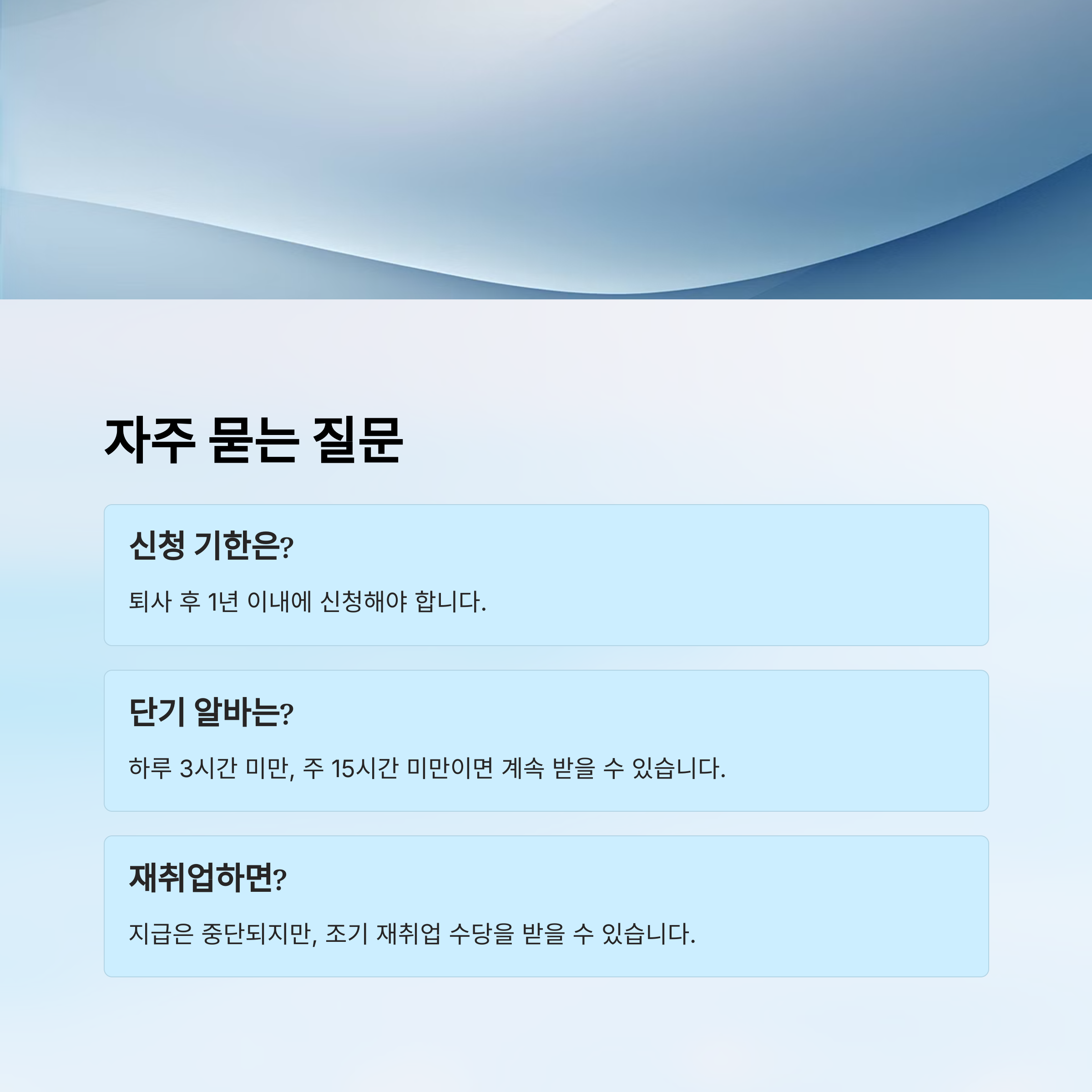 자주 묻는 질문

신청 기한은?

퇴사 후 1년 이내에 신청해야 합니다.

단기 알바는?

하루 3시간 미만, 주 15시간 미만이면 계속 받을 수 있습니다.

재취업하면?

지급은 중단되지만, 조기 재취업 수당을 받을 수 있습니다.